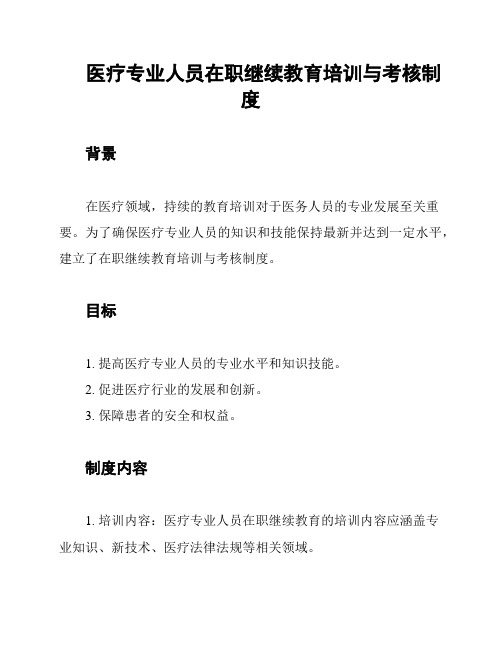 医疗专业人员在职继续教育培训与考核制度

背景

在医疗领域，持续的教育培训对于医务人员的专业发展至关重要。为了确保医疗专业人员的知识和技能保持最新并达到一定水平，建立了在职继续教育培训与考核制度。

目标

1. 提高医疗专业人员的专业水平和知识技能。
2. 促进医疗行业的发展和创新。
3. 保障患者的安全和权益。

制度内容

1. 培训内容：医疗专业人员在职继续教育的培训内容应涵盖专业知识、新技术、医疗法律法规等相关领域。